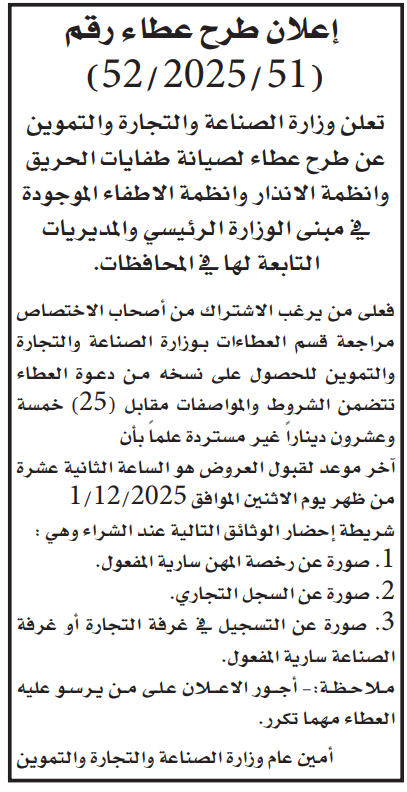 إعلان طرح عطاء رقم
(52/2025/51)

تعلن وزارة الصناعة والتجارة والتموين عن طرح عطاء لصيانة طفايات الحريق وانظمة الانذار وانظمة الاطفاء الموجودة في مبنى الوزارة الرئيسي والمديريات التابعة لها في المحافظات.

فعلى من يرغب الاشتراك من أصحاب الاختصاص مراجعة قسم العطاءات بوزارة الصناعة والتجارة والتموين للحصول على نسخه من دعوة العطاء تتضمن الشروط والمواصفات مقابل (25) خمسة وعشرون ديناراً غير مستردة علماً بأن آخر موعد لقبول العروض هو الساعة الثانية عشرة من ظهر يوم الاثنين الموافق 1/12/2025
شريطة إحضار الوثائق التالية عند الشراء وهي :
1. صورة عن رخصة المهن سارية المفعول.
2. صورة عن السجل التجاري.
3. صورة عن التسجيل في غرفة التجارة أو غرفة الصناعة سارية المفعول.
ملاحظة:- أجور الاعلان على من يرسو عليه العطاء مهما تكرر.

أمين عام وزارة الصناعة والتجارة والتموين